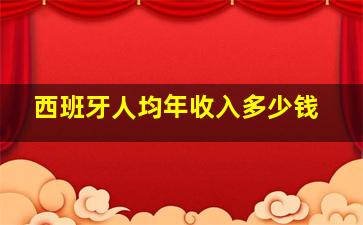 西班牙人均年收入多少钱